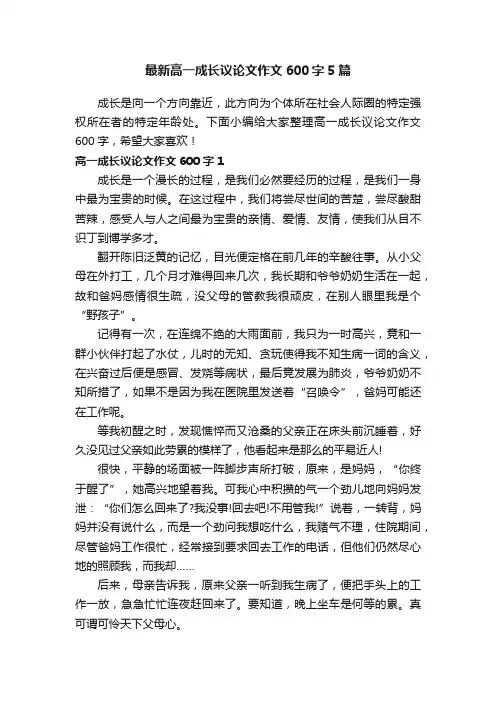 最新高一成长议论文作文600字5篇

成长是向一个方向靠近，此方向为个体所在社会人际圈的特定强权所在者的特定年龄处。下面小编给大家整理高一成长议论文作文600字，希望大家喜欢！

高一成长议论文作文600字1

成长是一个漫长的过程，是我们必然要经历的过程，是我们一身中最为宝贵的时候。在这过程中，我们将尝尽世间的苦楚，尝尽酸甜苦辣，感受人与人之间最为宝贵的亲情、爱情、友情，使我们从目不识丁到博学多才。

翻开陈旧泛黄的记忆，目光便定格在前几年的辛酸往事。从小父母在外打工，几个月才难得回来几次，我长期和爷爷奶奶生活在一起，故和爸妈感情很生疏，没父母的管教我很顽皮，在别人眼里我是个“野孩子”。

记得有一次，在连绵不绝的大雨面前，我只为一时高兴，竟和一群小伙伴打起了水仗，儿时的无知、贪玩使得我不知生病一词的含义，在兴奋过后便是感冒、发烧等病状，最后竟发展为肺炎，爷爷奶奶不知所措了，如果不是因为我在医院里发送着“召唤令”，爸妈可能还在工作呢。

等我初醒之时，发现憔悴而又沧桑的父亲正在床头前沉睡着，好久没见过父亲如此劳累的模样了，他看起来是那么的平易近人!

很快，平静的场面被一阵脚步声所打破，原来，是妈妈，“你终于醒了”，她高兴地望着我。可我心中积攒的气一个劲儿地向妈妈发泄：“你们怎么回来了?我没事!回去吧!不用管我!”说着，一转背，妈妈并没有说什么，而是一个劲问我想吃什么，我赌气不理，住院期间，尽管爸妈工作很忙，经常接到要求回去工作的电话，但他们仍然尽心地的照顾我，而我却……

后来，母亲告诉我，原来父亲一听到我生病了，便把手头上的工作一放，急急忙忙连夜赶回来了。要知道，晚上坐车是何等的累。真可谓可怜天下父母心。